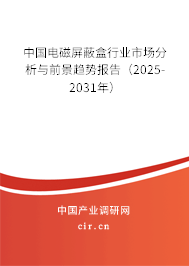 中国电磁屏蔽盒行业市场分析与前景趋势报告（2025-2031年）

中国产业调研网

cir.cn